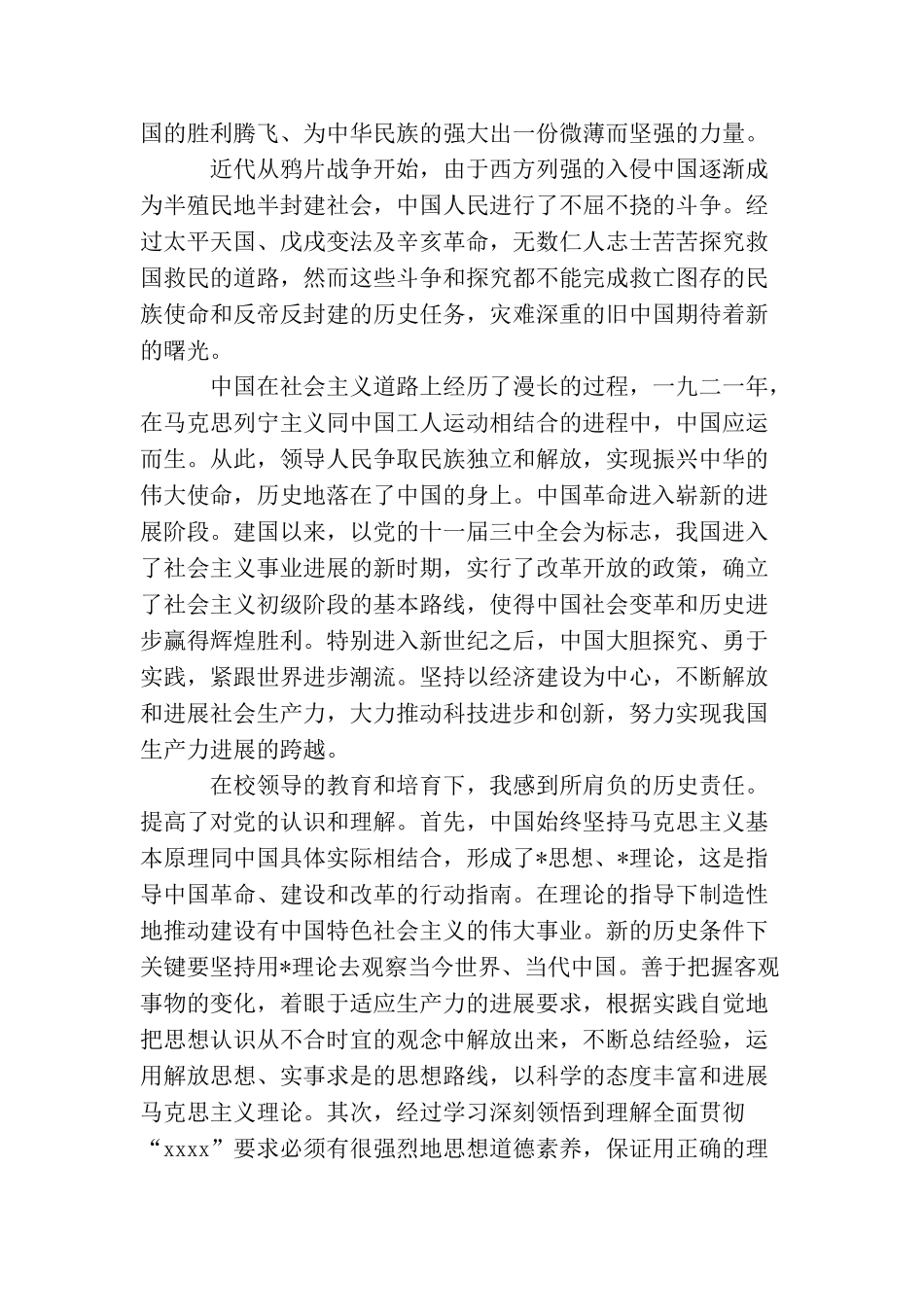 国的胜利腾飞、为中华民族的强大出一份微薄而坚强的力量。

近代从鸦片战争开始，由于西方列强的入侵中国逐渐成为半殖民地半封建社会，中国人民进行了不屈不挠的斗争。经过太平天国、戊戌变法及辛亥革命，无数仁人志士苦苦探究救国救民的道路，然而这些斗争和探究都不能完成救亡图存的民族使命和反帝反封建的历史任务，灾难深重的旧中国期待着新的曙光。

中国在社会主义道路上经历了漫长的过程，一九二一年，在马克思列宁主义同中国工人运动相结合的进程中，中国应运而生。从此，领导人民争取民族独立和解放，实现振兴中华的伟大使命，历史地落在了中国的身上。中国革命进入崭新的进展阶段。建国以来，以党的十一届三中全会为标志，我国进入了社会主义事业进展的新时期，实行了改革开放的政策，确立了社会主义初级阶段的基本路线，使得中国社会变革和历史进步赢得辉煌胜利。特别进入新世纪之后，中国大胆探究、勇于实践，紧跟世界进步潮流。坚持以经济建设为中心，不断解放和进展社会生产力，大力推动科技进步和创新，努力实现我国生产力进展的跨越。

在校领导的教育和培育下，我感到所肩负的历史责任。提高了对党的认识和理解。首先，中国始终坚持马克思主义基本原理同中国具体实际相结合，形成了*思想、*理论，这是指导中国革命、建设和改革的行动指南。在理论的指导下制造性地推动建设有中国特色社会主义的伟大事业。新的历史条件下关键要坚持用*理论去观察当今世界、当代中国。善于把握客观事物的变化，着眼于适应生产力的进展要求，根据实践自觉地把思想认识从不合时宜的观念中解放出来，不断总结经验，运用解放思想、实事求是的思想路线，以科学的态度丰富和进展马克思主义理论。其次，经过学习深刻领悟到理解全面贯彻“xxxx”要求必须有很强烈地思想道德素养，保证用正确的理